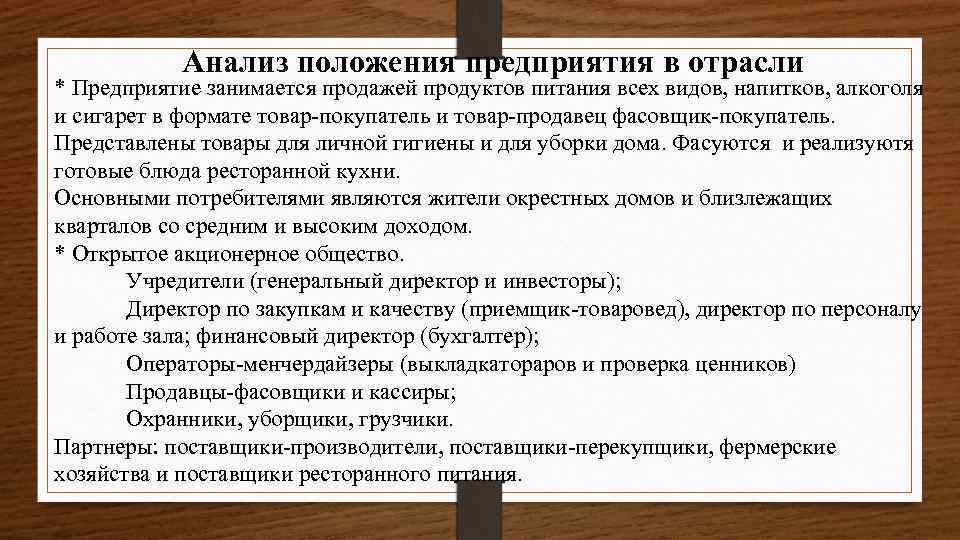 Анализ положения предприятия в отрасли

* Предприятие занимается продажей продуктов питания всех видов, напитков, алкоголя и сигарет в формате товар-покупатель и товар-продавец фасовщик-покупатель. Представлены товары для личной гигиены и для уборки дома. Фасуются и реализуютя готовые блюда ресторанной кухни.

Основными потребителями являются жители окрестных домов и близлежащих кварталов со средним и высоким доходом.

* Открытое акционерное общество.

Учредители (генеральный директор и инвесторы);

Директор по закупкам и качеству (приемщик-товаровед), директор по персоналу и работе зала; финансовый директор (бухгалтер);

Операторы-менчердайзеры (выкладкатораров и проверка ценников)

Продавцы-фасовщики и кассиры;

Охранники, уборщики, грузчики.

Партнеры: поставщики-производители, поставщики-перекупщики, фермерские хозяйства и поставщики ресторанного питания.